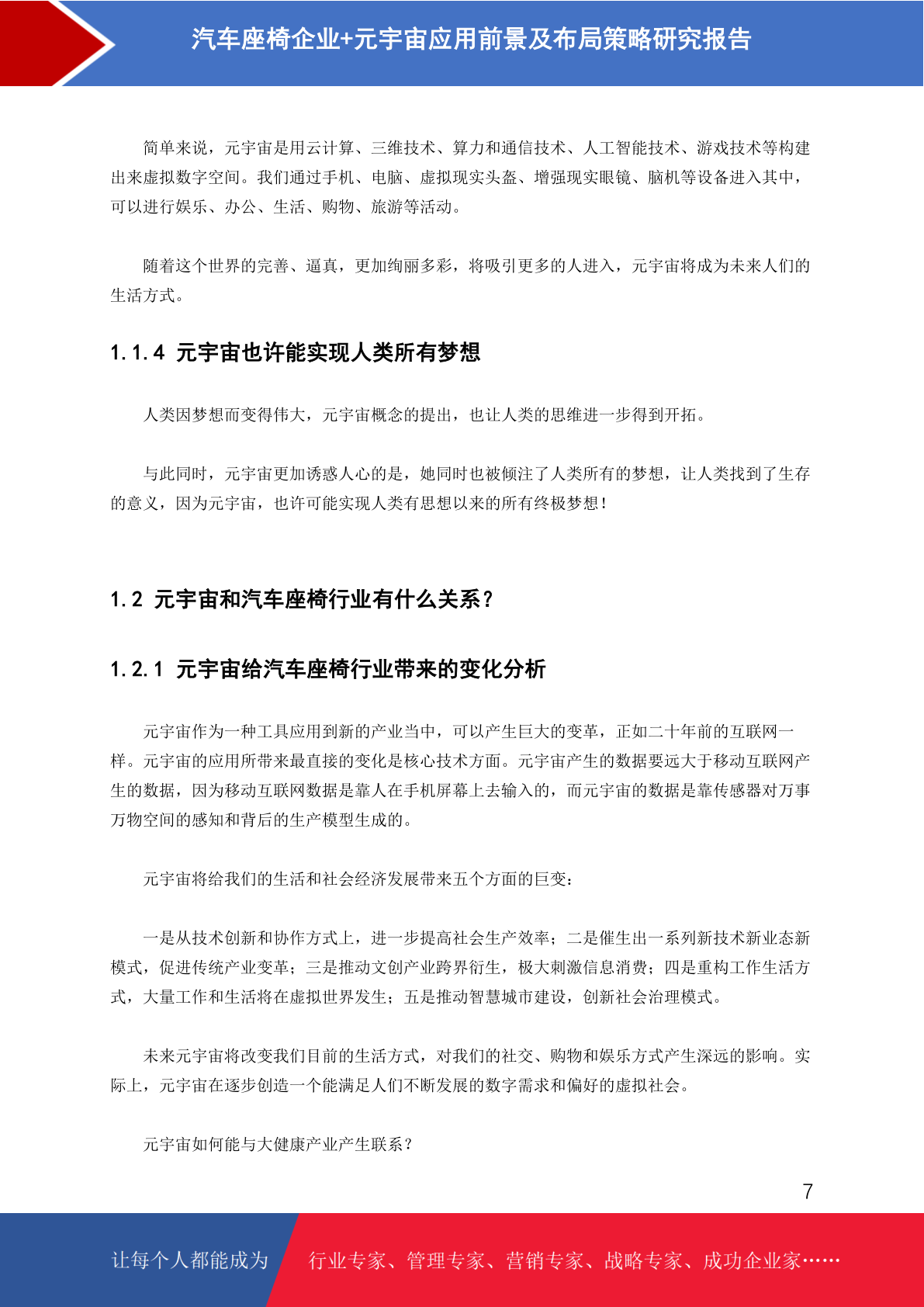 汽车座椅企业+元宇宙应用前景及布局策略研究报告

简单来说，元宇宙是用云计算、三维技术、算力和通信技术、人工智能技术、游戏技术等构建出来虚拟数字空间。我们通过手机、电脑、虚拟现实头盔、增强现实眼镜、脑机等设备进入其中，可以进行娱乐、办公、生活、购物、旅游等活动。

随着这个世界的完善、逼真，更加绚丽多彩，将吸引更多的人进入，元宇宙将成为未来人们的生活方式。

1.1.4 元宇宙也许能实现人类所有梦想

人类因梦想而变得伟大，元宇宙概念的提出，也让人类的思维进一步得到开拓。

与此同时，元宇宙更加诱惑人心的是，她同时也被倾注了人类所有的梦想，让人类找到了生存的意义，因为元宇宙，也许可能实现人类有思想以来的所有终极梦想！

1.2 元宇宙和汽车座椅行业有什么关系？

1.2.1 元宇宙给汽车座椅行业带来的变化分析

元宇宙作为一种工具应用到新的产业当中，可以产生巨大的变革，正如二十年前的互联网一样。元宇宙的应用所带来最直接的变化是核心技术方面。元宇宙产生的数据要远大于移动互联网产生的数据，因为移动互联网数据是靠人在手机屏幕上去输入的，而元宇宙的数据是靠传感器对万事万物空间的感知和背后的生产模型生成的。

元宇宙将给我们的生活和社会经济发展带来五个方面的巨变：

一是从技术创新和协作方式上，进一步提高社会生产效率；二是催生出一系列新技术新业态新模式，促进传统产业变革；三是推动文创产业跨界衍生，极大刺激信息消费；四是重构工作生活方式，大量工作和生活将在虚拟世界发生；五是推动智慧城市建设，创新社会治理模式。

未来元宇宙将改变我们目前的生活方式，对我们的社交、购物和娱乐方式产生深远的影响。实际上，元宇宙在逐步创造一个能满足人们不断发展的数字需求和偏好的虚拟社会。

元宇宙如何能与大健康产业产生联系？

7

让每个人都能成为 行业专家、管理专家、营销专家、战略专家、成功企业家……